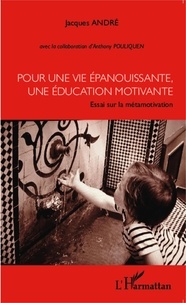 Jacques ANDRÉ

avec la collaboration d'Anthony POULIQUEN

POUR UNE VIE ÉPANOUISSANTE, UNE ÉDUCATION MOTIVANTE

Essai sur la métamotivation

L'Harmattan